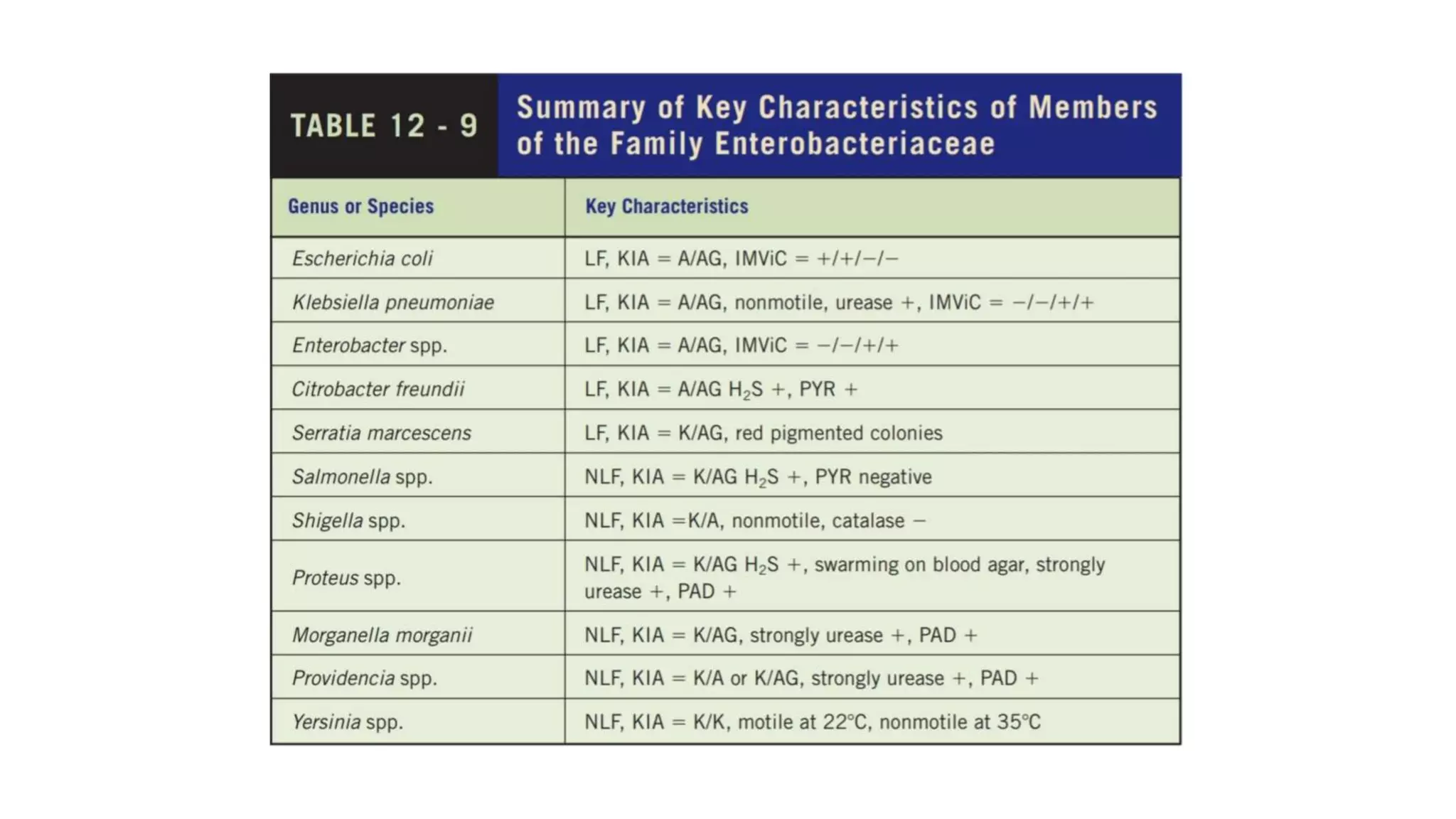 TABLE 12 - 9 Summary of Key Characteristics of Members of the Family Enterobacteriaceae

| Genus or Species | Key Characteristics |
|---|---|
| Escherichia coli | LF, KIA = A/AG, IMViC = +/+/−/− |
| Klebsiella pneumoniae | LF, KIA = A/AG, nonmotile, urease +, IMViC = −/−/+/+ |
| Enterobacter spp. | LF, KIA = A/AG, IMViC = −/−/+/+ |
| Citrobacter freundii | LF, KIA = A/AG $H_2S$ +, PYR + |
| Serratia marcescens | LF, KIA = K/AG, red pigmented colonies |
| Salmonella spp. | NLF, KIA = K/AG $H_2S$ +, PYR negative |
| Shigella spp. | NLF, KIA =K/A, nonmotile, catalase − |
| Proteus spp. | NLF, KIA = K/AG $H_2S$ +, swarming on blood agar, strongly urease +, PAD + |
| Morganella morganii | NLF, KIA = K/AG, strongly urease +, PAD + |
| Providencia spp. | NLF, KIA = K/A or K/AG, strongly urease +, PAD + |
| Yersinia spp. | NLF, KIA = K/K, motile at 22°C, nonmotile at 35°C |